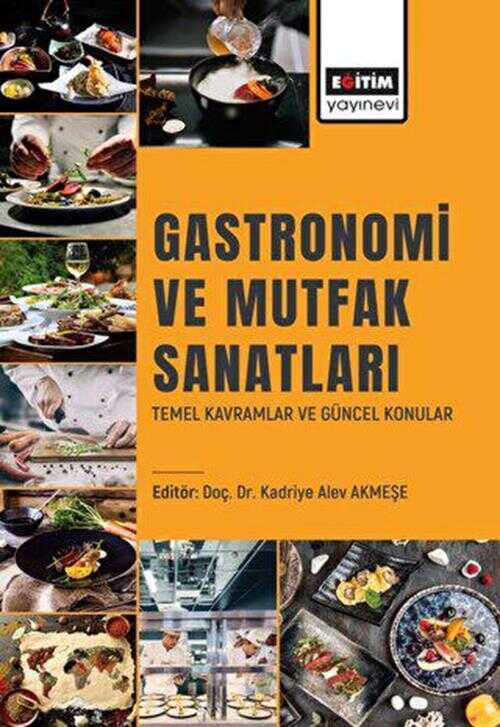 EĞİTİM
yayınevi

GASTRONOMİ VE MUTFAK SANATLARI

TEMEL KAVRAMLAR VE GÜNCEL KONULAR

Editör: Doç. Dr. Kadriye Alev AKMEŞE